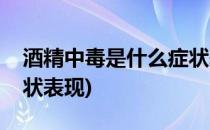 酒精中毒是什么症状
状表现)